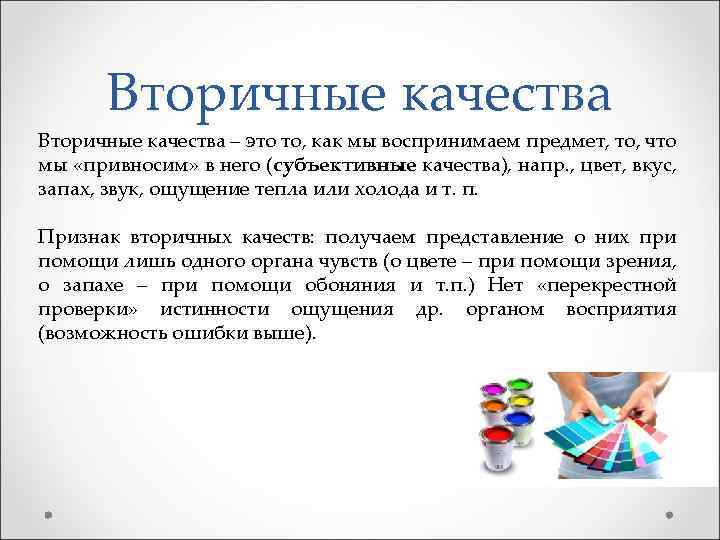 Вторичные качества

Вторичные качества – это то, как мы воспринимаем предмет, то, что мы «привносим» в него (субъективные качества), напр., цвет, вкус, запах, звук, ощущение тепла или холода и т. п.

Признак вторичных качеств: получаем представление о них при помощи лишь одного органа чувств (о цвете – при помощи зрения, о запахе – при помощи обоняния и т.п.) Нет «перекрестной проверки» истинности ощущения др. органом восприятия (возможность ошибки выше).